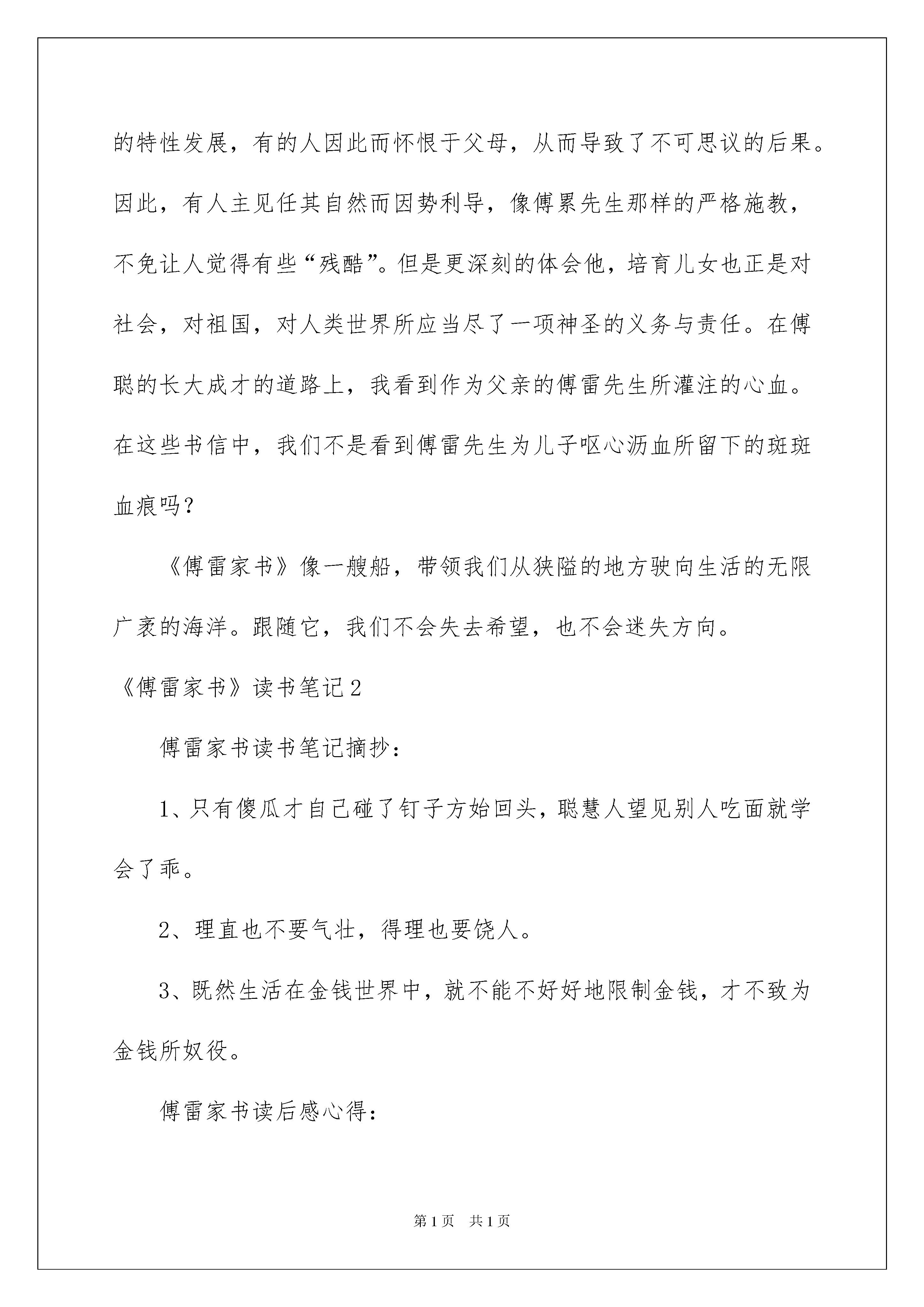 的特性发展，有的人因此而怀恨于父母，从而导致了不可思议的后果。因此，有人主见任其自然而因势利导，像傅累先生那样的严格施教，不免让人觉得有些“残酷”。但是更深刻的体会他，培育儿女也正是对社会，对祖国，对人类世界所应当尽了一项神圣的义务与责任。在傅聪的长大成才的道路上，我看到作为父亲的傅雷先生所灌注的心血。在这些书信中，我们不是看到傅雷先生为儿子呕心沥血所留下的斑斑血痕吗？

《傅雷家书》像一艘船，带领我们从狭隘的地方驶向生活的无限广袤的海洋。跟随它，我们不会失去希望，也不会迷失方向。

《傅雷家书》读书笔记2

傅雷家书读书笔记摘抄：

1、只有傻瓜才自己碰了钉子方始回头，聪慧人望见别人吃面就学会了乖。

2、理直也不要气壮，得理也要饶人。

3、既然生活在金钱世界中，就不能不好好地限制金钱，才不致为金钱所奴役。

傅雷家书读后感心得：

第1页 共1页